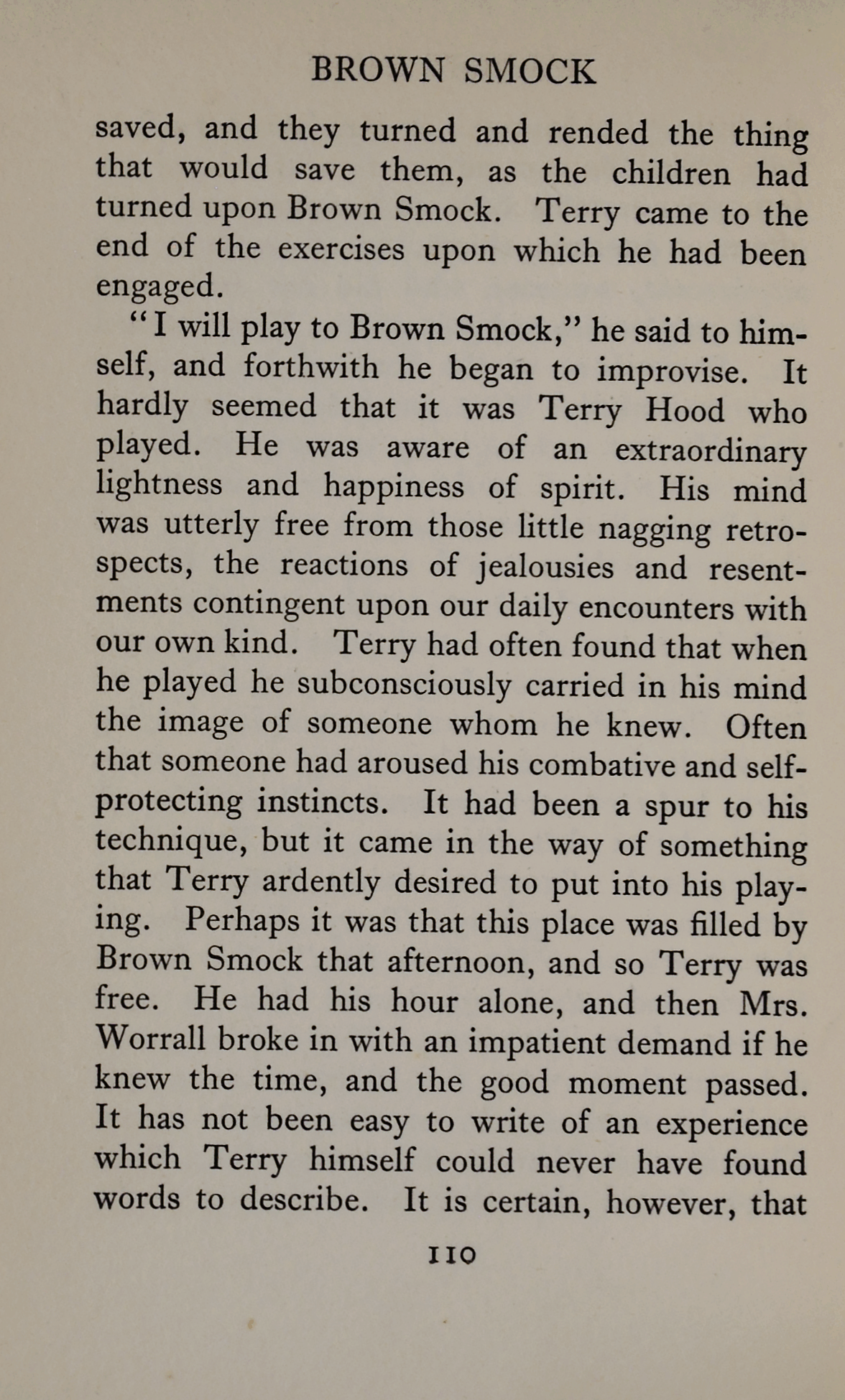 BROWN SMOCK

saved, and they turned and rended the thing that would save them, as the children had turned upon Brown Smock. Terry came to the end of the exercises upon which he had been engaged.

"I will play to Brown Smock," he said to himself, and forthwith he began to improvise. It hardly seemed that it was Terry Hood who played. He was aware of an extraordinary lightness and happiness of spirit. His mind was utterly free from those little nagging retrospects, the reactions of jealousies and resentments contingent upon our daily encounters with our own kind. Terry had often found that when he played he subconsciously carried in his mind the image of someone whom he knew. Often that someone had aroused his combative and self-protecting instincts. It had been a spur to his technique, but it came in the way of something that Terry ardently desired to put into his playing. Perhaps it was that this place was filled by Brown Smock that afternoon, and so Terry was free. He had his hour alone, and then Mrs. Worrall broke in with an impatient demand if he knew the time, and the good moment passed. It has not been easy to write of an experience which Terry himself could never have found words to describe. It is certain, however, that

110